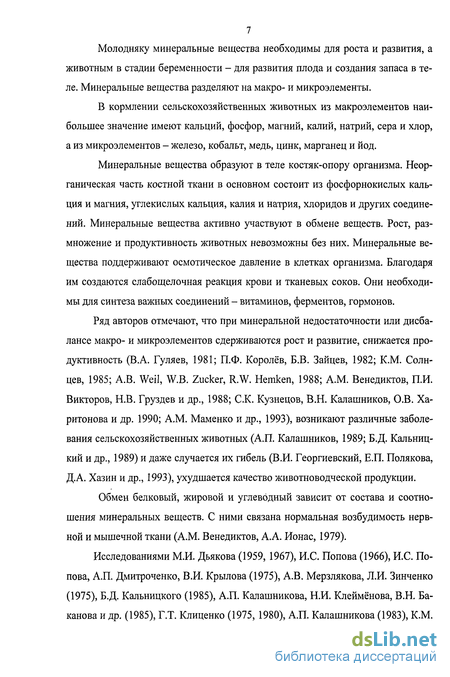 7

Молодняку минеральные вещества необходимы для роста и развития, а животным в стадии беременности – для развития плода и создания запаса в теле. Минеральные вещества разделяют на макро- и микроэлементы.

В кормлении сельскохозяйственных животных из макроэлементов наибольшее значение имеют кальций, фосфор, магний, калий, натрий, сера и хлор, а из микроэлементов – железо, кобальт, медь, цинк, марганец и йод.

Минеральные вещества образуют в теле костяк-опору организма. Неорганическая часть костной ткани в основном состоит из фосфорнокислых кальция и магния, углекислых кальция, калия и натрия, хлоридов и других соединений. Минеральные вещества активно участвуют в обмене веществ. Рост, размножение и продуктивность животных невозможны без них. Минеральные вещества поддерживают осмотическое давление в клетках организма. Благодаря им создаются слабощелочная реакция крови и тканевых соков. Они необходимы для синтеза важных соединений – витаминов, ферментов, гормонов.

Ряд авторов отмечают, что при минеральной недостаточности или дисбалансе макро- и микроэлементов сдерживаются рост и развитие, снижается продуктивность (В.А. Гуляев, 1981; П.Ф. Королёв, Б.В. Зайцев, 1982; К.М. Солнцев, 1985; A.B. Weil, W.B. Zucker, R.W. Hemken, 1988; А.М. Венедиктов, П.И. Викторов, Н.В. Груздев и др., 1988; С.К. Кузнецов, В.Н. Калашников, О.В. Харитонова и др. 1990; А.М. Маменко и др., 1993), возникают различные заболевания сельскохозяйственных животных (А.П. Калашников, 1989; Б.Д. Кальницкий и др., 1989) и даже случается их гибель (В.И. Георгиевский, Е.П. Полякова, Д.А. Хазин и др., 1993), ухудшается качество животноводческой продукции.

Обмен белковый, жировой и углеводный зависит от состава и соотношения минеральных веществ. С ними связана нормальная возбудимость нервной и мышечной ткани (А.М. Венедиктов, А.А. Ионас, 1979).

Исследованиями М.И. Дьякова (1959, 1967), И.С. Попова (1966), И.С. Попова, А.П. Дмитроченко, В.И. Крылова (1975), А.В. Мерзлякова, Л.И. Зинченко (1975), Б.Д. Кальницкого (1985), А.П. Калашникова, Н.И. Клеймёнова, В.Н. Баканова и др. (1985), Г.Т. Клиценко (1975, 1980), А.П. Калашникова (1983), К.М.

dsLib.net
библиотека диссертаций